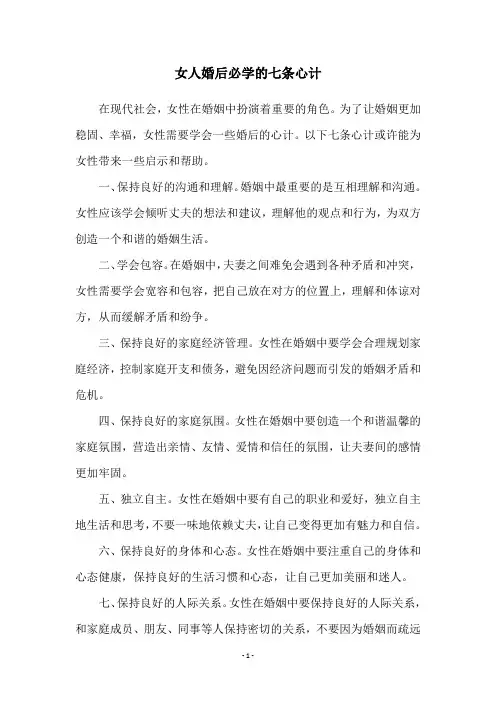 女人婚后必学的七条心计

在现代社会，女性在婚姻中扮演着重要的角色。为了让婚姻更加稳固、幸福，女性需要学会一些婚后的心计。以下七条心计或许能为女性带来一些启示和帮助。

一、保持良好的沟通和理解。婚姻中最重要的是互相理解和沟通。女性应该学会倾听丈夫的想法和建议，理解他的观点和行为，为双方创造一个和谐的婚姻生活。

二、学会包容。在婚姻中，夫妻之间难免会遇到各种矛盾和冲突，女性需要学会宽容和包容，把自己放在对方的位置上，理解和体谅对方，从而缓解矛盾和纷争。

三、保持良好的家庭经济管理。女性在婚姻中要学会合理规划家庭经济，控制家庭开支和债务，避免因经济问题而引发的婚姻矛盾和危机。

四、保持良好的家庭氛围。女性在婚姻中要创造一个和谐温馨的家庭氛围，营造出亲情、友情、爱情和信任的氛围，让夫妻间的感情更加牢固。

五、独立自主。女性在婚姻中要有自己的职业和爱好，独立自主地生活和思考，不要一味地依赖丈夫，让自己变得更加有魅力和自信。

六、保持良好的身体和心态。女性在婚姻中要注重自己的身体和心态健康，保持良好的生活习惯和心态，让自己更加美丽和迷人。

七、保持良好的人际关系。女性在婚姻中要保持良好的人际关系，和家庭成员、朋友、同事等人保持密切的关系，不要因为婚姻而疏远

- 1 -